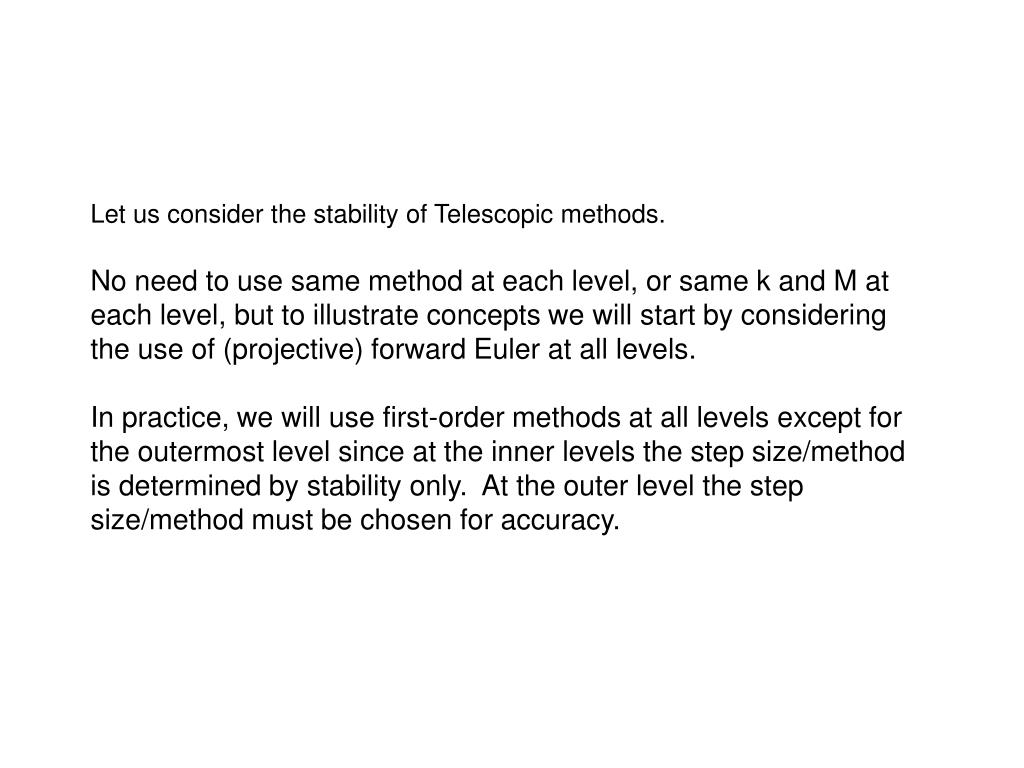 Let us consider the stability of Telescopic methods.

No need to use same method at each level, or same k and M at each level, but to illustrate concepts we will start by considering the use of (projective) forward Euler at all levels.

In practice, we will use first-order methods at all levels except for the outermost level since at the inner levels the step size/method is determined by stability only. At the outer level the step size/method must be chosen for accuracy.